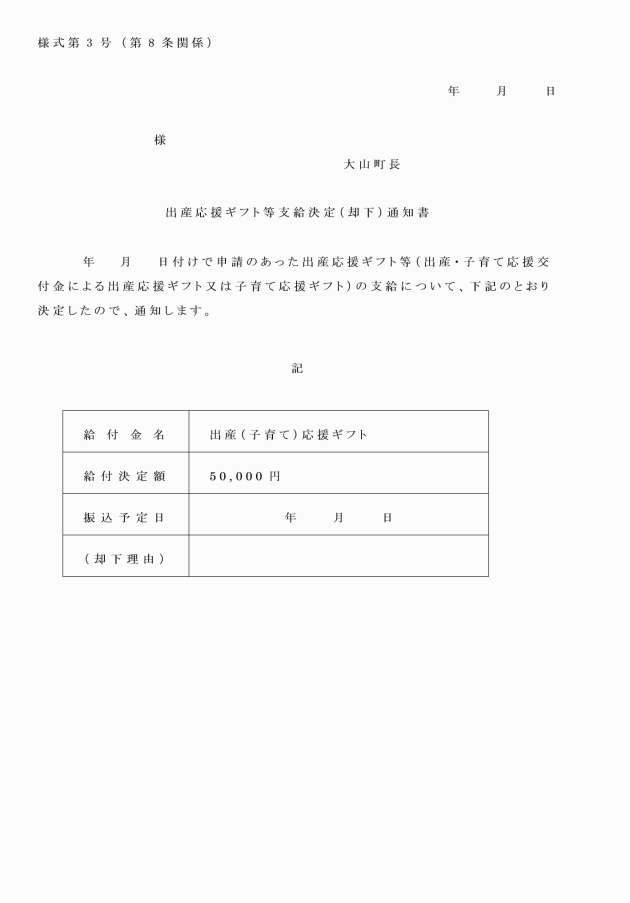 様式第３号（第８条関係）

年　　月　　日

様

大山町長

出産応援ギフト等支給決定（却下）通知書

年　　月　　日付けで申請のあった出産応援ギフト等（出産・子育て応援交付金による出産応援ギフト又は子育て応援ギフト）の支給について、下記のとおり決定したので、通知します。

記

| 給付金名 | 出産（子育て）応援ギフト |
|---|---|
| 給付決定額 | 50,000円 |
| 振込予定日 | 年　　月　　日 |
| （却下理由） | |